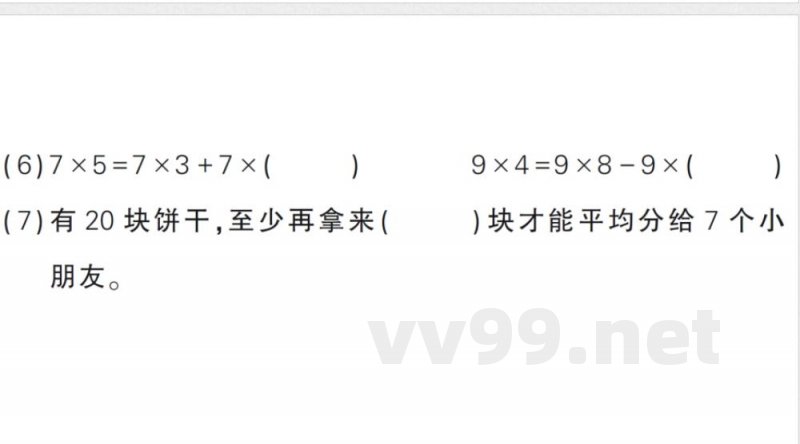 (6) $7\times5=7\times3+7\times($　　$)$　　$9\times4=9\times8-9\times($　　$)$

(7) 有 20 块饼干，至少再拿来(　　)块才能平均分给 7 个小朋友。

vv99.net